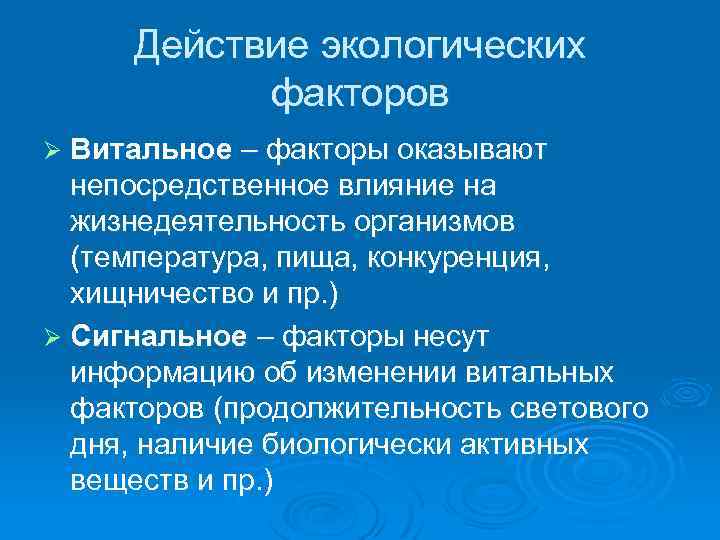 Действие экологических факторов

➢ Витальное – факторы оказывают непосредственное влияние на жизнедеятельность организмов (температура, пища, конкуренция, хищничество и пр.)

➢ Сигнальное – факторы несут информацию об изменении витальных факторов (продолжительность светового дня, наличие биологически активных веществ и пр.)